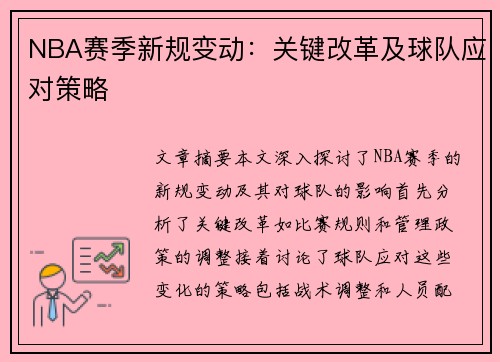 NBA赛季新规变动：关键改革及球队应对策略

文章摘要本文深入探讨了NBA赛季的新规变动及其对球队的影响首先分析了关键改革如比赛规则和管理政策的调整接着讨论了球队应对这些变化的策略包括战术调整和人员配